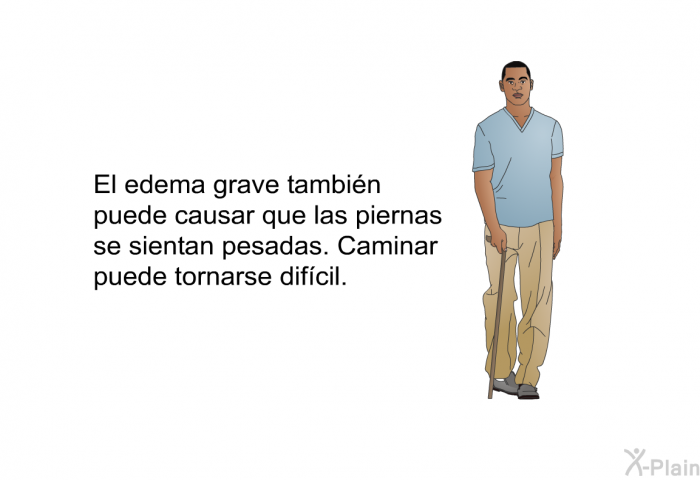 El edema grave también puede causar que las piernas se sientan pesadas. Caminar puede tornarse difícil.

X-Plain